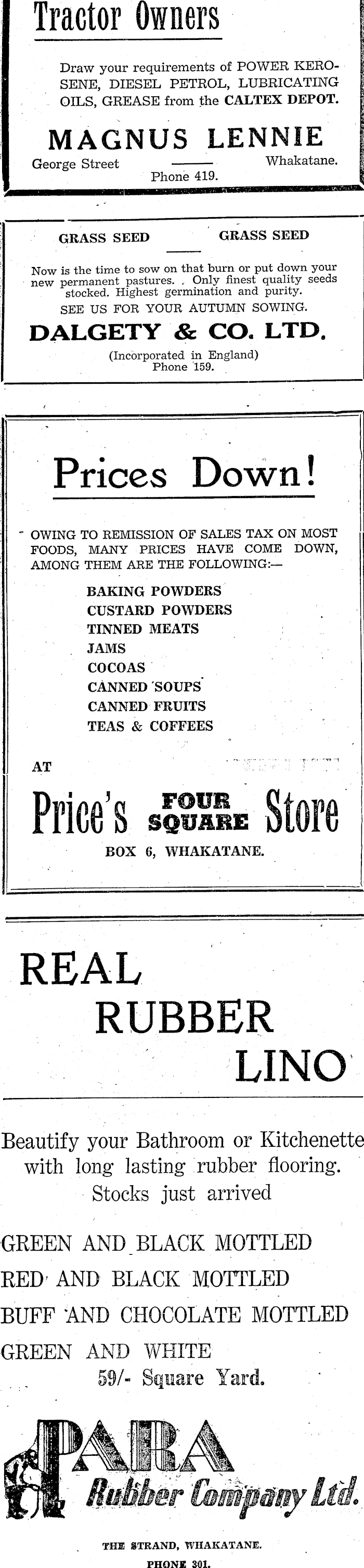 Tractor Owners

Draw your requirements of POWER KEROSENE, DIESEL PETROL, LUBRICATING OILS, GREASE from the CALTEX DEPOT.

MAGNUS LENNIE

George Street
Whakatane.
Phone 419.

GRASS SEED
GRASS SEED

Now is the time to sow on that burn or put down your new permanent pastures. Only finest quality seeds stocked. Highest germination and purity.
SEE US FOR YOUR AUTUMN SOWING.

DALGETY & CO. LTD.

(Incorporated in England)
Phone 159.

Prices Down!

OWING TO REMISSION OF SALES TAX ON MOST FOODS, MANY PRICES HAVE COME DOWN, AMONG THEM ARE THE FOLLOWING:—

BAKING POWDERS
CUSTARD POWDERS
TINNED MEATS
JAMS
COCOAS
CANNED SOUPS
CANNED FRUITS
TEAS & COFFEES

AT

Price's FOUR SQUARE Store

BOX 6, WHAKATANE.

REAL
RUBBER
LINO

Beautify your Bathroom or Kitchenette with long lasting rubber flooring.
Stocks just arrived

GREEN AND BLACK MOTTLED
RED AND BLACK MOTTLED
BUFF AND CHOCOLATE MOTTLED
GREEN AND WHITE
59/- Square Yard.

PARA
Rubber Company Ltd.

THE STRAND, WHAKATANE.
PHONE 301.